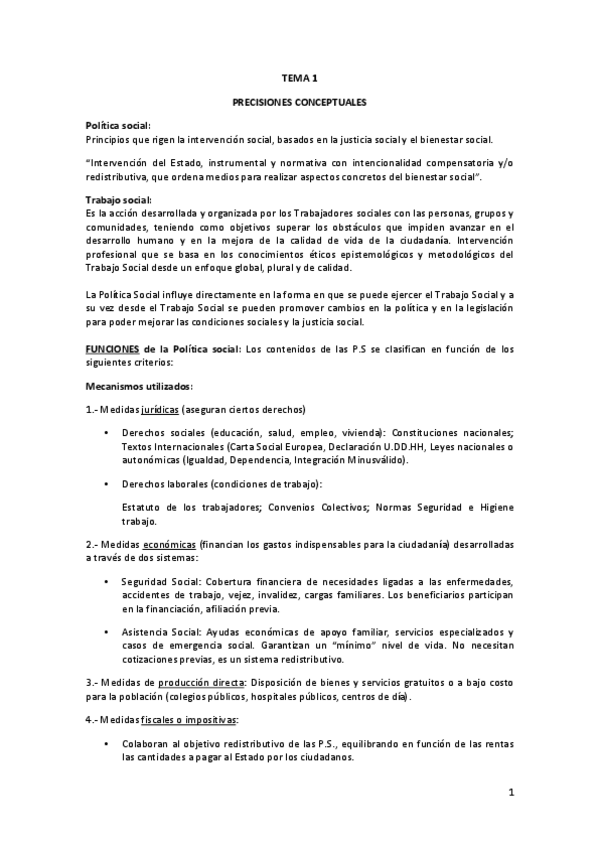 TEMA 1

PRECISIONES CONCEPTUALES

Política social:
Principios que rigen la intervención social, basados en la justicia social y el bienestar social.

"Intervención del Estado, instrumental y normativa con intencionalidad compensatoria y/o redistributiva, que ordena medios para realizar aspectos concretos del bienestar social".

Trabajo social:
Es la acción desarrollada y organizada por los Trabajadores sociales con las personas, grupos y comunidades, teniendo como objetivos superar los obstáculos que impiden avanzar en el desarrollo humano y en la mejora de la calidad de vida de la ciudadanía. Intervención profesional que se basa en los conocimientos éticos epistemológicos y metodológicos del Trabajo Social desde un enfoque global, plural y de calidad.

La Política Social influye directamente en la forma en que se puede ejercer el Trabajo Social y a su vez desde el Trabajo Social se pueden promover cambios en la política y en la legislación para poder mejorar las condiciones sociales y la justicia social.

FUNCIONES de la Política social: Los contenidos de las P.S se clasifican en función de los siguientes criterios:

Mecanismos utilizados:

1.- Medidas jurídicas (aseguran ciertos derechos)

• Derechos sociales (educación, salud, empleo, vivienda): Constituciones nacionales; Textos Internacionales (Carta Social Europea, Declaración U.DD.HH, Leyes nacionales o autonómicas (Igualdad, Dependencia, Integración Minusválido).

• Derechos laborales (condiciones de trabajo):

Estatuto de los trabajadores; Convenios Colectivos; Normas Seguridad e Higiene trabajo.

2.- Medidas económicas (financian los gastos indispensables para la ciudadanía) desarrolladas a través de dos sistemas:

• Seguridad Social: Cobertura financiera de necesidades ligadas a las enfermedades, accidentes de trabajo, vejez, invalidez, cargas familiares. Los beneficiarios participan en la financiación, afiliación previa.

• Asistencia Social: Ayudas económicas de apoyo familiar, servicios especializados y casos de emergencia social. Garantizan un "mínimo" nivel de vida. No necesitan cotizaciones previas, es un sistema redistributivo.

3.- Medidas de producción directa: Disposición de bienes y servicios gratuitos o a bajo costo para la población (colegios públicos, hospitales públicos, centros de día).

4.- Medidas fiscales o impositivas:

• Colaboran al objetivo redistributivo de las P.S., equilibrando en función de las rentas las cantidades a pagar al Estado por los ciudadanos.

1